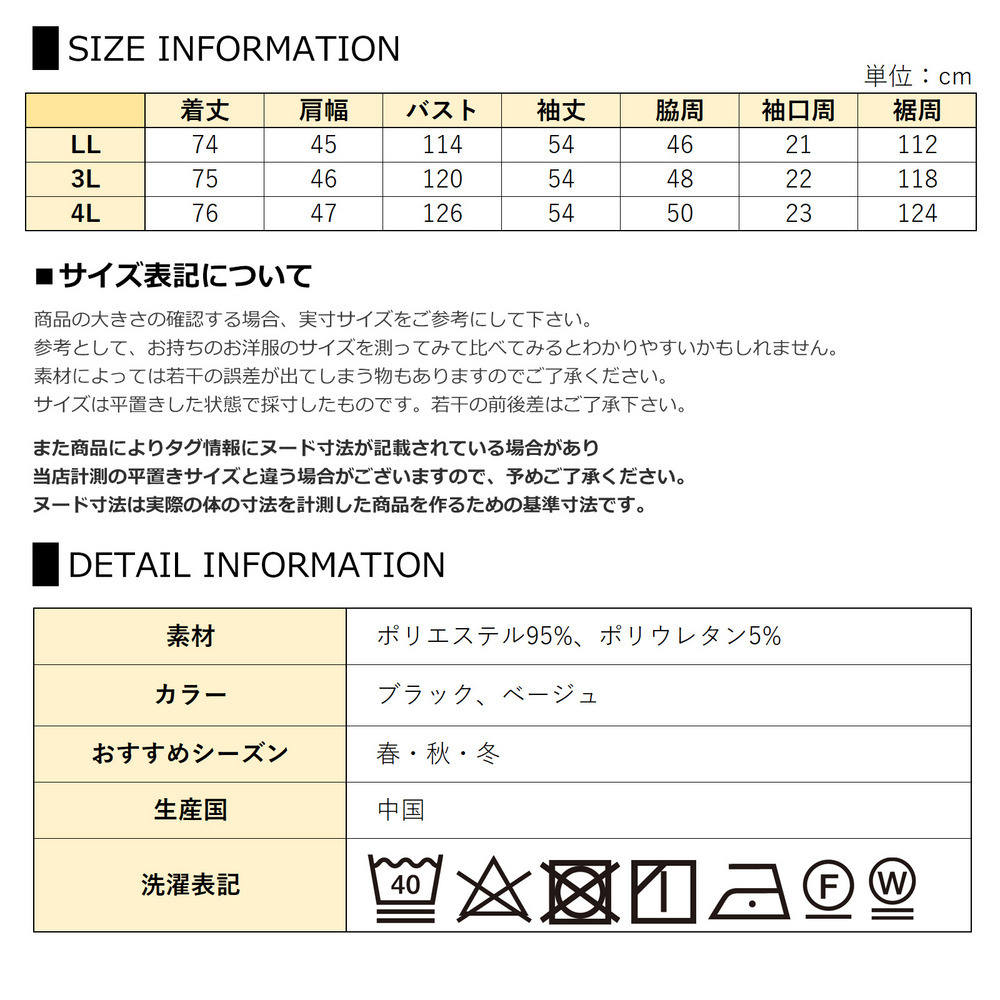 SIZE INFORMATION

単位：cm

|  | 着丈 | 肩幅 | バスト | 袖丈 | 脇周 | 袖口周 | 裾周 |
|---|---|---|---|---|---|---|---|
| LL | 74 | 45 | 114 | 54 | 46 | 21 | 112 |
| 3L | 75 | 46 | 120 | 54 | 48 | 22 | 118 |
| 4L | 76 | 47 | 126 | 54 | 50 | 23 | 124 |

■サイズ表記について

商品の大きさの確認する場合、実寸サイズをご参考にして下さい。
参考として、お持ちのお洋服のサイズを測ってみて比べてみるとわかりやすいかもしれません。
素材によっては若干の誤差が出てしまう物もありますのでご了承ください。
サイズは平置きした状態で採寸したものです。若干の前後差はご了承下さい。

また商品によりタグ情報にヌード寸法が記載されている場合があり
当店計測の平置きサイズと違う場合がございますので、予めご了承ください。
ヌード寸法は実際の体の寸法を計測した商品を作るための基準寸法です。

DETAIL INFORMATION

| 素材 | ポリエステル95%、ポリウレタン5% |
|---|---|
| カラー | ブラック、ベージュ |
| おすすめシーズン | 春・秋・冬 |
| 生産国 | 中国 |
| 洗濯表記 | 40 F W |